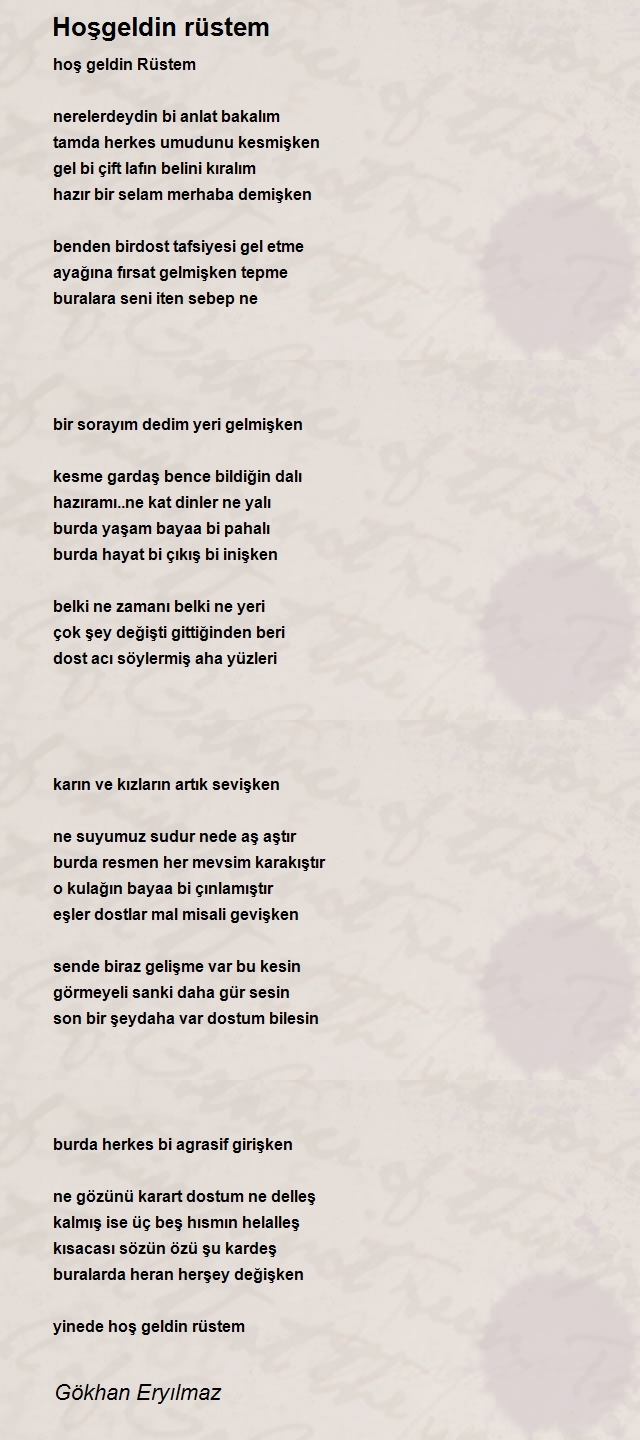 Hoşgeldin rüstem

hoş geldin Rüstem

nerelerdeydin bi anlat bakalım
tamda herkes umudunu kesmişken
gel bi çift lafın belini kıralım
hazır bir selam merhaba demişken

benden birdost tafsiyesi gel etme
ayağına fırsat gelmişken tepme
buralara seni iten sebep ne

bir sorayım dedim yeri gelmişken

kesme gardaş bence bildiğin dalı
hazıramı..ne kat dinler ne yalı
burda yaşam bayaa bi pahalı
burda hayat bi çıkış bi inişken

belki ne zamanı belki ne yeri
çok şey değişti gittiğinden beri
dost acı söylermiş aha yüzleri

karın ve kızların artık sevişken

ne suyumuz sudur nede aş aştır
burda resmen her mevsim karakıştır
o kulağın bayaa bi çınlamıştır
eşler dostlar mal misali gevişken

sende biraz gelişme var bu kesin
görmeyeli sanki daha gür sesin
son bir şeydaha var dostum bilesin

burda herkes bi agrasif girişken

ne gözünü karart dostum ne delleş
kalmış ise üç beş hısmın helalleş
kısacası sözün özü şu kardeş
buralarda heran herşey değişken

yinede hoş geldin rüstem

Gökhan Eryılmaz